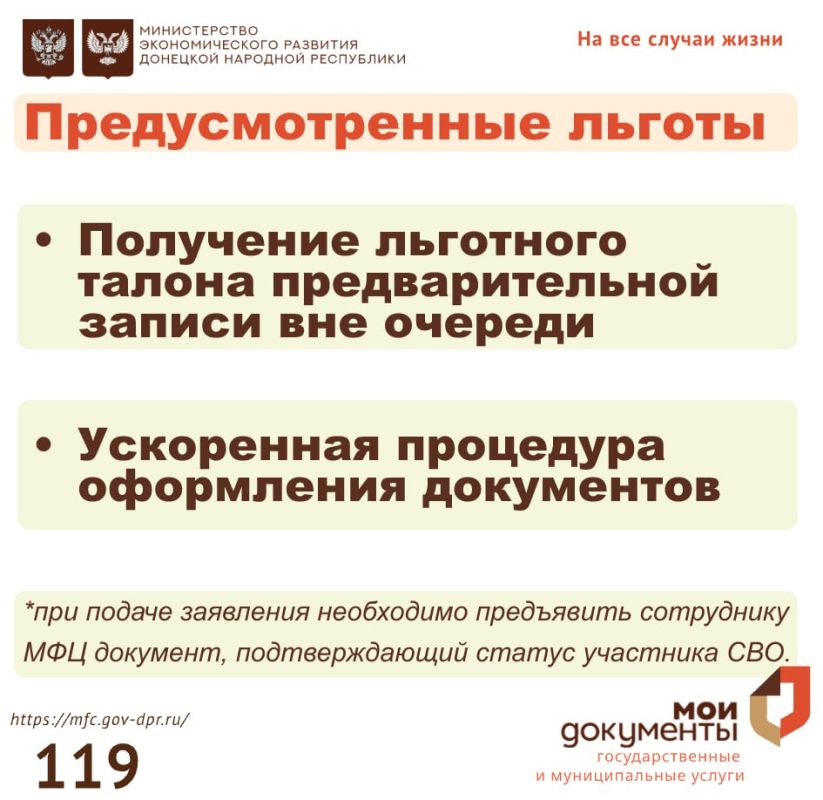 МИНИСТЕРСТВО ЭКОНОМИЧЕСКОГО РАЗВИТИЯ ДОНЕЦКОЙ НАРОДНОЙ РЕСПУБЛИКИ

На все случаи жизни

Предусмотренные льготы

• Получение льготного талона предварительной записи вне очереди

• Ускоренная процедура оформления документов

*при подаче заявления необходимо предъявить сотруднику МФЦ документ, подтверждающий статус участника СВО.

https://mfc.gov-dpr.ru/

119

мои документы
государственные
и муниципальные услуги